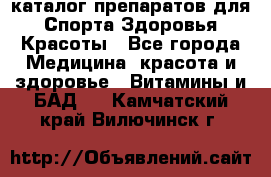 каталог препаратов для Спорта Здоровья Красоты   Все города Медицина  красота и здоровье   Витамины и БАД    Камчатский край Вилючинск г

http://Объявлений.сайт